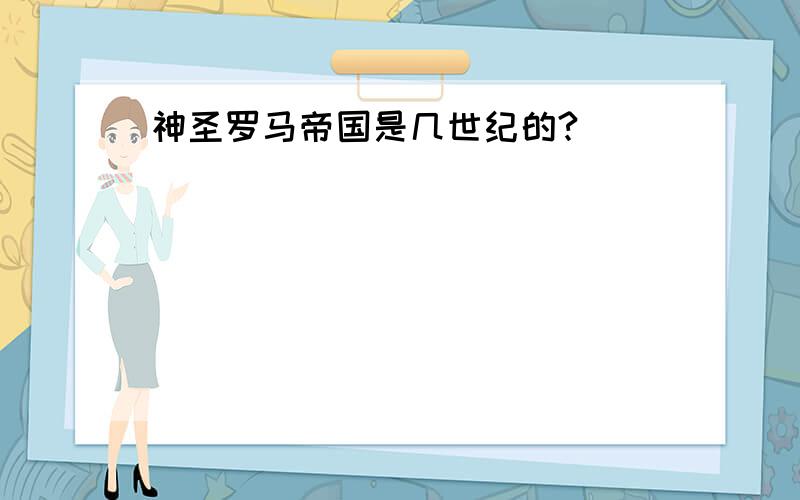 神圣罗马帝国是几世纪的?